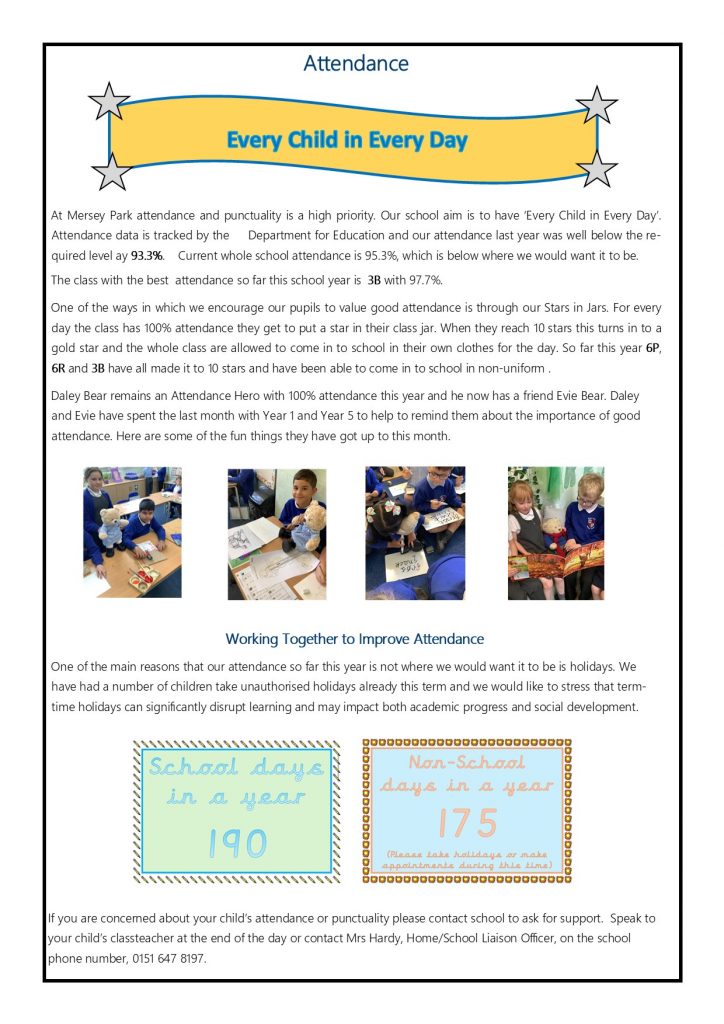 Attendance

Every Child in Every Day

At Mersey Park attendance and punctuality is a high priority. Our school aim is to have 'Every Child in Every Day'. Attendance data is tracked by the Department for Education and our attendance last year was well below the required level ay 93.3%. Current whole school attendance is 95.3%, which is below where we would want it to be.

The class with the best attendance so far this school year is 3B with 97.7%.

One of the ways in which we encourage our pupils to value good attendance is through our Stars in Jars. For every day the class has 100% attendance they get to put a star in their class jar. When they reach 10 stars this turns in to a gold star and the whole class are allowed to come in to school in their own clothes for the day. So far this year 6P, 6R and 3B have all made it to 10 stars and have been able to come in to school in non-uniform .

Daley Bear remains an Attendance Hero with 100% attendance this year and he now has a friend Evie Bear. Daley and Evie have spent the last month with Year 1 and Year 5 to help to remind them about the importance of good attendance. Here are some of the fun things they have got up to this month.

Working Together to Improve Attendance

One of the main reasons that our attendance so far this year is not where we would want it to be is holidays. We have had a number of children take unauthorised holidays already this term and we would like to stress that term-time holidays can significantly disrupt learning and may impact both academic progress and social development.

School days in a year
190

Non-School days in a year
175
(Please take holidays or make appointments during this time)

If you are concerned about your child's attendance or punctuality please contact school to ask for support. Speak to your child's classteacher at the end of the day or contact Mrs Hardy, Home/School Liaison Officer, on the school phone number, 0151 647 8197.